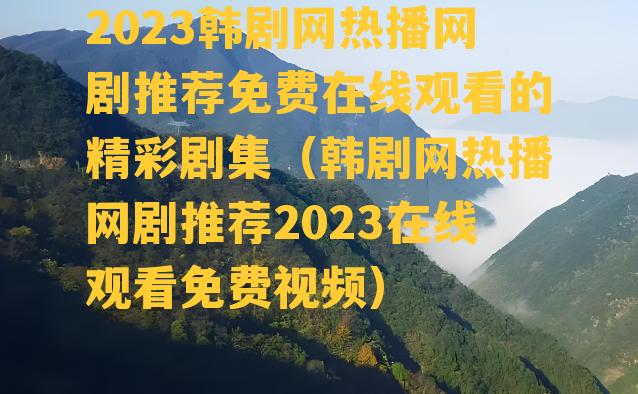 2023韩剧网热播网剧推荐免费在线观看的精彩剧集（韩剧网热播网剧推荐2023在线观看免费视频）